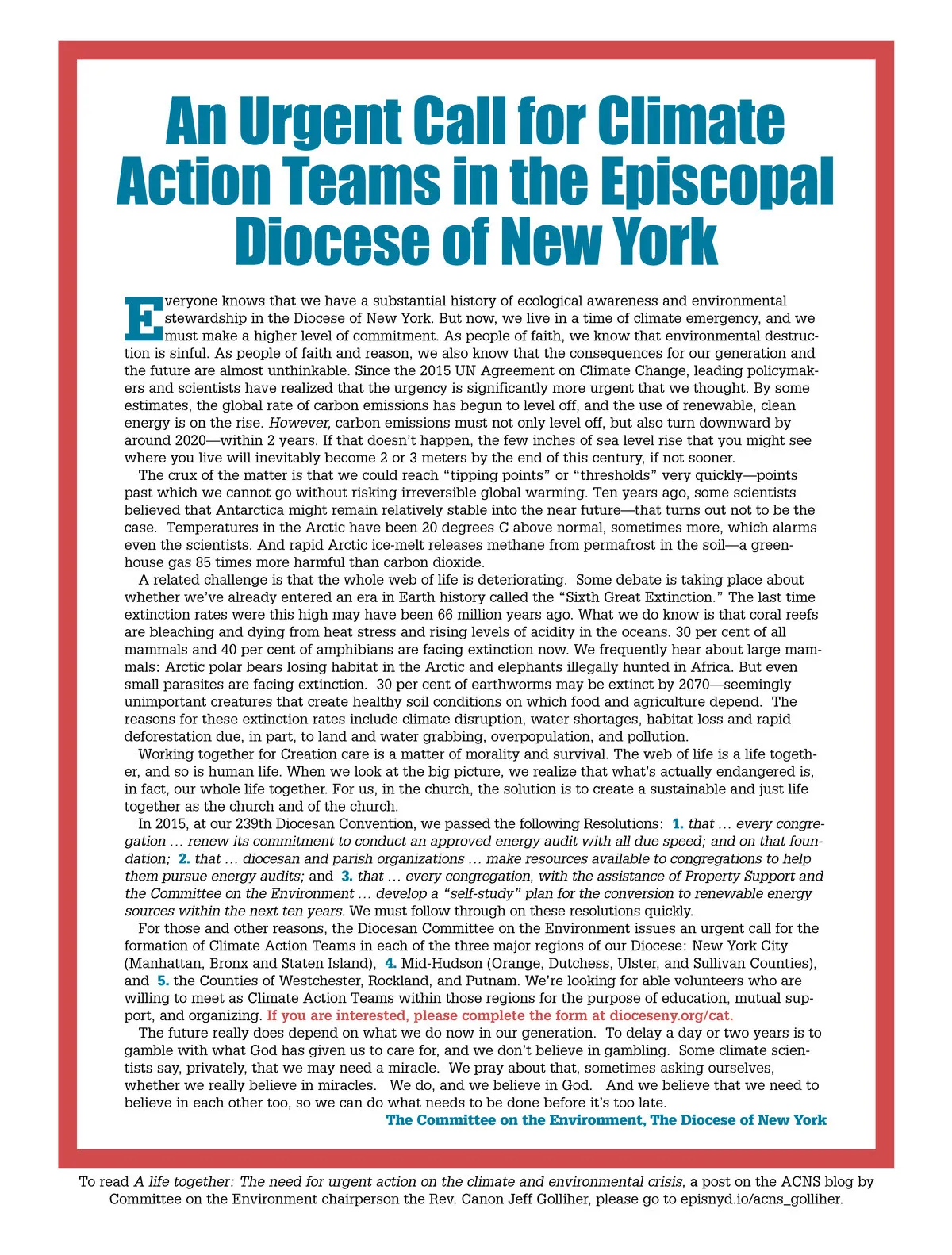 An Urgent Call for Climate Action Teams in the Episcopal Diocese of New York

Everyone knows that we have a substantial history of ecological awareness and environmental stewardship in the Diocese of New York. But now, we live in a time of climate emergency, and we must make a higher level of commitment. As people of faith, we know that environmental destruction is sinful. As people of faith and reason, we also know that the consequences for our generation and the future are almost unthinkable. Since the 2015 UN Agreement on Climate Change, leading policymakers and scientists have realized that the urgency is significantly more urgent that we thought. By some estimates, the global rate of carbon emissions has begun to level off, and the use of renewable, clean energy is on the rise. However, carbon emissions must not only level off, but also turn downward by around 2020—within 2 years. If that doesn't happen, the few inches of sea level rise that you might see where you live will inevitably become 2 or 3 meters by the end of this century, if not sooner.

The crux of the matter is that we could reach "tipping points" or "thresholds" very quickly—points past which we cannot go without risking irreversible global warming. Ten years ago, some scientists believed that Antarctica might remain relatively stable into the near future—that turns out not to be the case. Temperatures in the Arctic have been 20 degrees C above normal, sometimes more, which alarms even the scientists. And rapid Arctic ice-melt releases methane from permafrost in the soil—a greenhouse gas 85 times more harmful than carbon dioxide.

A related challenge is that the whole web of life is deteriorating. Some debate is taking place about whether we've already entered an era in Earth history called the "Sixth Great Extinction." The last time extinction rates were this high may have been 66 million years ago. What we do know is that coral reefs are bleaching and dying from heat stress and rising levels of acidity in the oceans. 30 per cent of all mammals and 40 per cent of amphibians are facing extinction now. We frequently hear about large mammals: Arctic polar bears losing habitat in the Arctic and elephants illegally hunted in Africa. But even small parasites are facing extinction. 30 per cent of earthworms may be extinct by 2070—seemingly unimportant creatures that create healthy soil conditions on which food and agriculture depend. The reasons for these extinction rates include climate disruption, water shortages, habitat loss and rapid deforestation due, in part, to land and water grabbing, overpopulation, and pollution.

Working together for Creation care is a matter of morality and survival. The web of life is a life together, and so is human life. When we look at the big picture, we realize that what's actually endangered is, in fact, our whole life together. For us, in the church, the solution is to create a sustainable and just life together as the church and of the church.

In 2015, at our 239th Diocesan Convention, we passed the following Resolutions: 1. that … every congregation … renew its commitment to conduct an approved energy audit with all due speed; and on that foundation; 2. that … diocesan and parish organizations … make resources available to congregations to help them pursue energy audits; and 3. that … every congregation, with the assistance of Property Support and the Committee on the Environment … develop a "self-study" plan for the conversion to renewable energy sources within the next ten years. We must follow through on these resolutions quickly.

For those and other reasons, the Diocesan Committee on the Environment issues an urgent call for the formation of Climate Action Teams in each of the three major regions of our Diocese: New York City (Manhattan, Bronx and Staten Island), 4. Mid-Hudson (Orange, Dutchess, Ulster, and Sullivan Counties), and 5. the Counties of Westchester, Rockland, and Putnam. We're looking for able volunteers who are willing to meet as Climate Action Teams within those regions for the purpose of education, mutual support, and organizing. If you are interested, please complete the form at dioceseny.org/cat.

The future really does depend on what we do now in our generation. To delay a day or two years is to gamble with what God has given us to care for, and we don't believe in gambling. Some climate scientists say, privately, that we may need a miracle. We pray about that, sometimes asking ourselves, whether we really believe in miracles. We do, and we believe in God. And we believe that we need to believe in each other too, so we can do what needs to be done before it's too late.

The Committee on the Environment, The Diocese of New York

To read A life together: The need for urgent action on the climate and environmental crisis, a post on the ACNS blog by Committee on the Environment chairperson the Rev. Canon Jeff Golliher, please go to episnyd.io/acns_golliher.